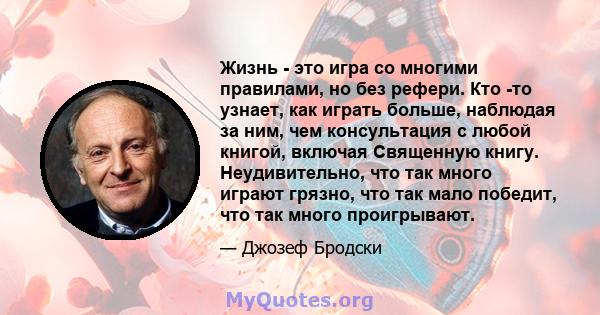 Жизнь - это игра со многими правилами, но без рефери. Кто -то узнает, как играть больше, наблюдая за ним, чем консультация с любой книгой, включая Священную книгу. Неудивительно, что так много играют грязно, что так мало победит, что так много проигрывают.

— Джозеф Бродски

MyQuotes.org